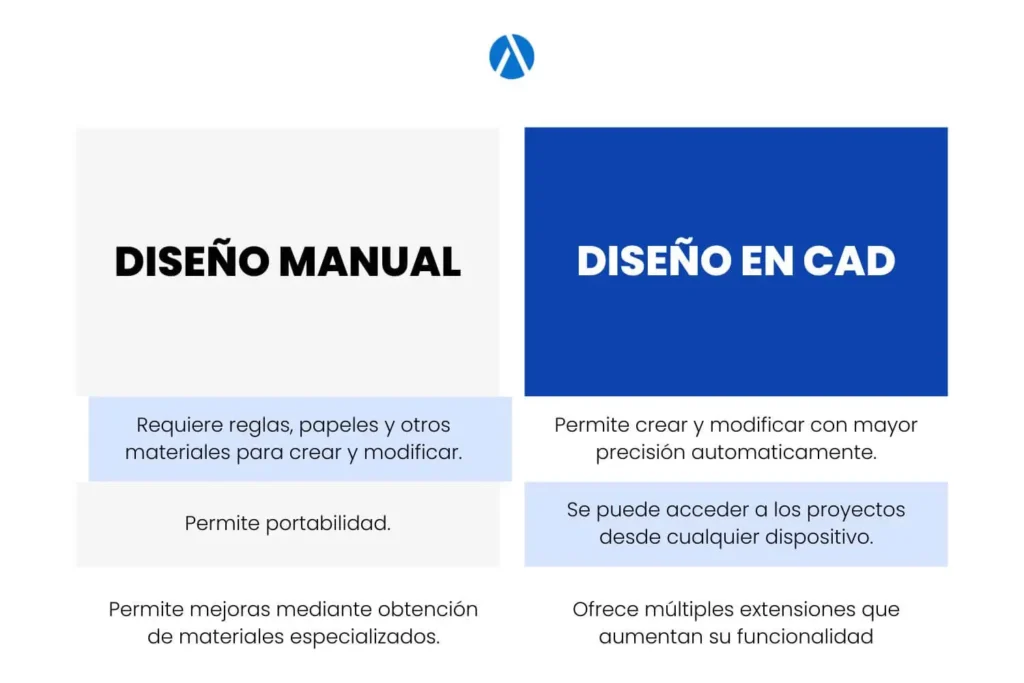 | DISEÑO MANUAL | DISEÑO EN CAD |
|---|---|
| Requiere reglas, papeles y otros materiales para crear y modificar. | Permite crear y modificar con mayor precisión automaticamente. |
| Permite portabilidad. | Se puede acceder a los proyectos desde cualquier dispositivo. |
| Permite mejoras mediante obtención de materiales especializados. | Ofrece múltiples extensiones que aumentan su funcionalidad |